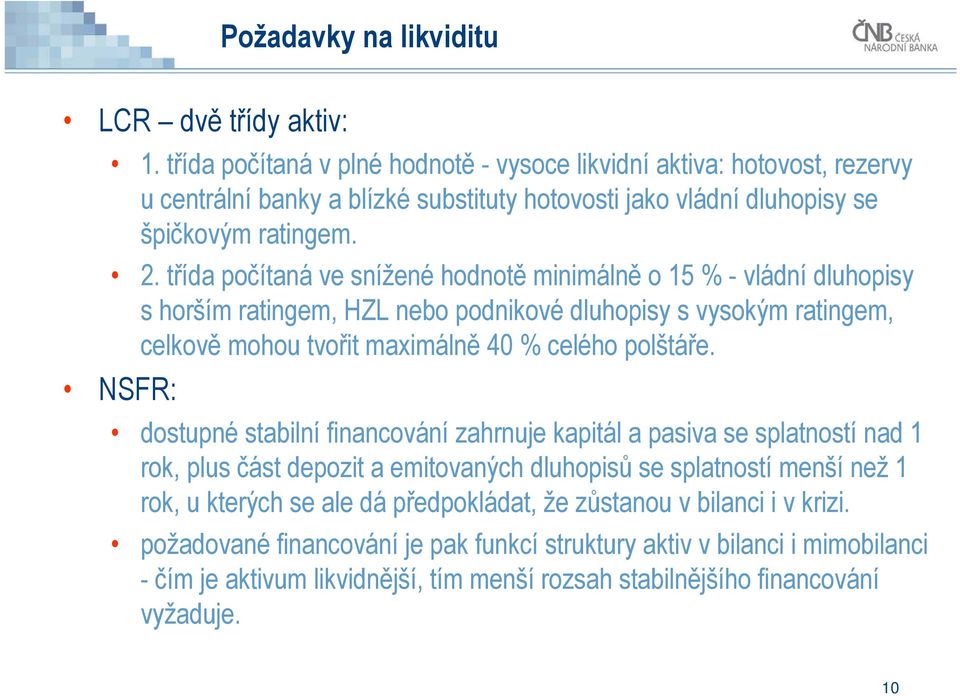 Požadavky na likviditu

ČNB ČESKÁ NÁRODNÍ BANKA

• LCR – dvě třídy aktiv:
  • 1. třída počítaná v plné hodnotě - vysoce likvidní aktiva: hotovost, rezervy u centrální banky a blízké substituty hotovosti jako vládní dluhopisy se špičkovým ratingem.
  • 2. třída počítaná ve snížené hodnotě minimálně o 15 % - vládní dluhopisy s horším ratingem, HZL nebo podnikové dluhopisy s vysokým ratingem, celkově mohou tvořit maximálně 40 % celého polštáře.
• NSFR:
  • dostupné stabilní financování zahrnuje kapitál a pasiva se splatností nad 1 rok, plus část depozit a emitovaných dluhopisů se splatností menší než 1 rok, u kterých se ale dá předpokládat, že zůstanou v bilanci i v krizi.
  • požadované financování je pak funkcí struktury aktiv v bilanci i mimobilanci - čím je aktivum likvidnější, tím menší rozsah stabilnějšího financování vyžaduje.

10